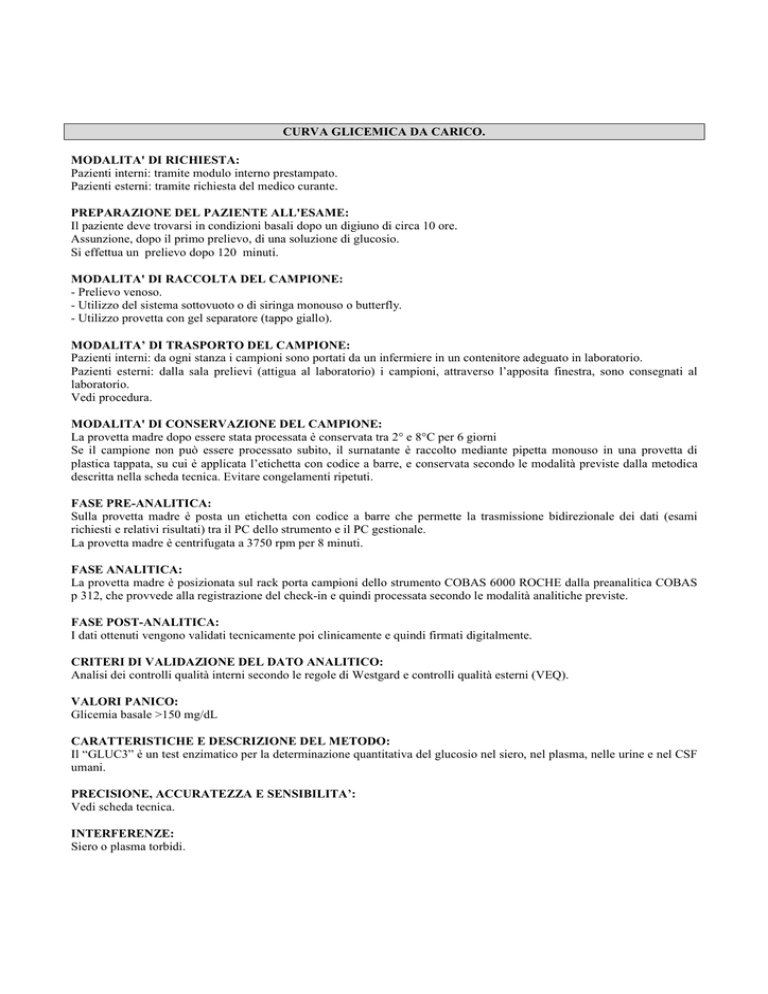 CURVA GLICEMICA DA CARICO.

MODALITA' DI RICHIESTA:
Pazienti interni: tramite modulo interno prestampato.
Pazienti esterni: tramite richiesta del medico curante.

PREPARAZIONE DEL PAZIENTE ALL'ESAME:
Il paziente deve trovarsi in condizioni basali dopo un digiuno di circa 10 ore.
Assunzione, dopo il primo prelievo, di una soluzione di glucosio.
Si effettua un prelievo dopo 120 minuti.

MODALITA' DI RACCOLTA DEL CAMPIONE:
- Prelievo venoso.
- Utilizzo del sistema sottovuoto o di siringa monouso o butterfly.
- Utilizzo provetta con gel separatore (tappo giallo).

MODALITA' DI TRASPORTO DEL CAMPIONE:
Pazienti interni: da ogni stanza i campioni sono portati da un infermiere in un contenitore adeguato in laboratorio.
Pazienti esterni: dalla sala prelievi (attigua al laboratorio) i campioni, attraverso l'apposita finestra, sono consegnati al laboratorio.
Vedi procedura.

MODALITA' DI CONSERVAZIONE DEL CAMPIONE:
La provetta madre dopo essere stata processata è conservata tra 2° e 8°C per 6 giorni
Se il campione non può essere processato subito, il surnatante è raccolto mediante pipetta monouso in una provetta di plastica tappata, su cui è applicata l'etichetta con codice a barre, e conservata secondo le modalità previste dalla metodica descritta nella scheda tecnica. Evitare congelamenti ripetuti.

FASE PRE-ANALITICA:
Sulla provetta madre è posta un etichetta con codice a barre che permette la trasmissione bidirezionale dei dati (esami richiesti e relativi risultati) tra il PC dello strumento e il PC gestionale.
La provetta madre è centrifugata a 3750 rpm per 8 minuti.

FASE ANALITICA:
La provetta madre è posizionata sul rack porta campioni dello strumento COBAS 6000 ROCHE dalla preanalitica COBAS p 312, che provvede alla registrazione del check-in e quindi processata secondo le modalità analitiche previste.

FASE POST-ANALITICA:
I dati ottenuti vengono validati tecnicamente poi clinicamente e quindi firmati digitalmente.

CRITERI DI VALIDAZIONE DEL DATO ANALITICO:
Analisi dei controlli qualità interni secondo le regole di Westgard e controlli qualità esterni (VEQ).

VALORI PANICO:
Glicemia basale >150 mg/dL

CARATTERISTICHE E DESCRIZIONE DEL METODO:
Il "GLUC3" è un test enzimatico per la determinazione quantitativa del glucosio nel siero, nel plasma, nelle urine e nel CSF umani.

PRECISIONE, ACCURATEZZA E SENSIBILITA':
Vedi scheda tecnica.

INTERFERENZE:
Siero o plasma torbidi.